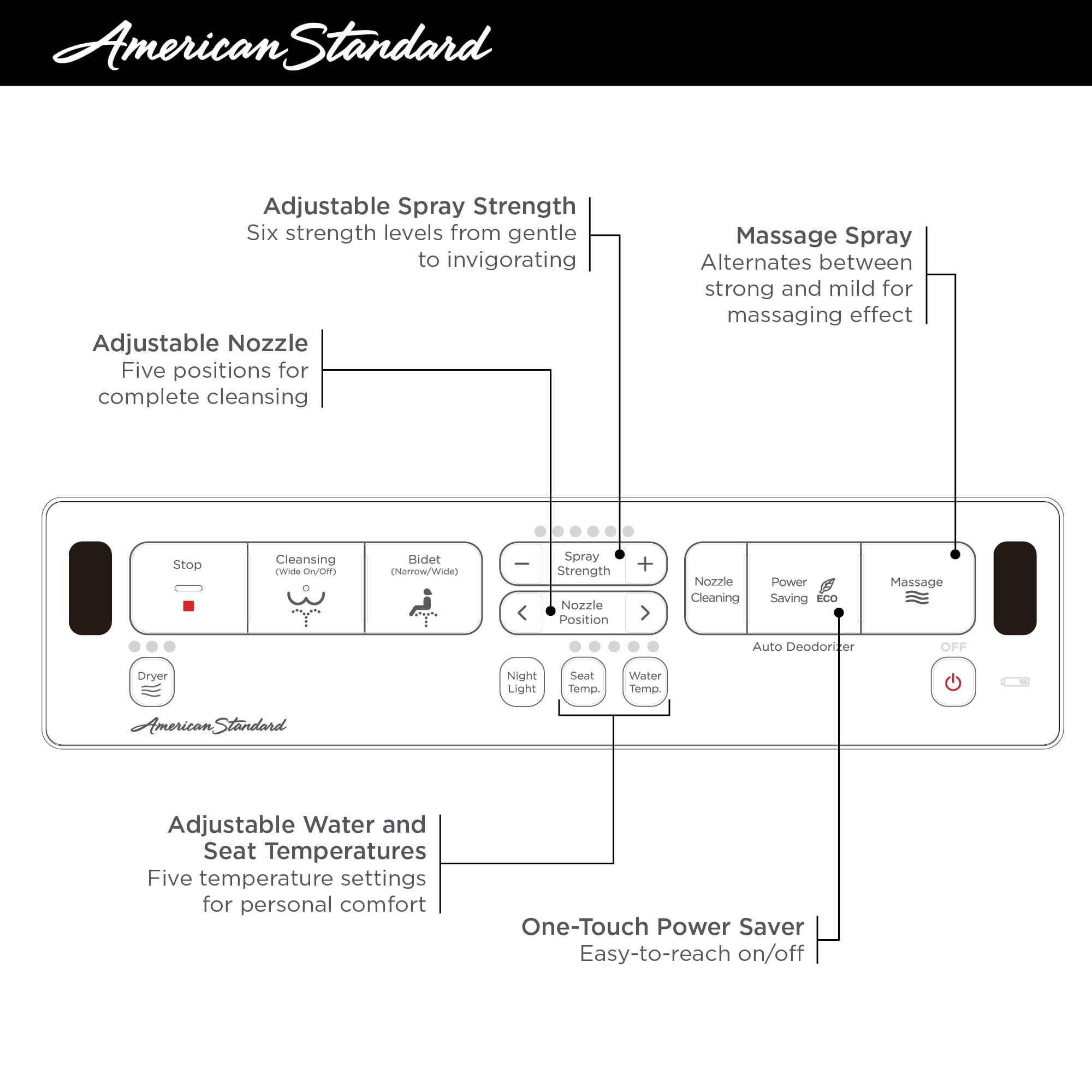 American Standard

Adjustable Spray Strength
Six strength levels from gentle to invigorating

Massage Spray
Alternates between strong and mild for massaging effect

Adjustable Nozzle
Five positions for complete cleansing

Stop

Cleansing
(Wide On/Off)

Bidet
(Narrow/Wide)

−
Spray Strength
+

<
Nozzle Position
>

Nozzle Cleaning

Power Saving
ECO

Massage

Auto Deodorizer

OFF

Dryer

Night Light

Seat Temp.

Water Temp.

American Standard

Adjustable Water and Seat Temperatures
Five temperature settings for personal comfort

One-Touch Power Saver
Easy-to-reach on/off